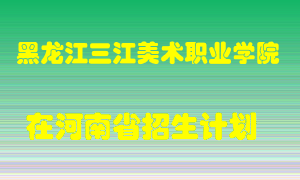 黑龙江三江美术职业学院

在河南省招生计划